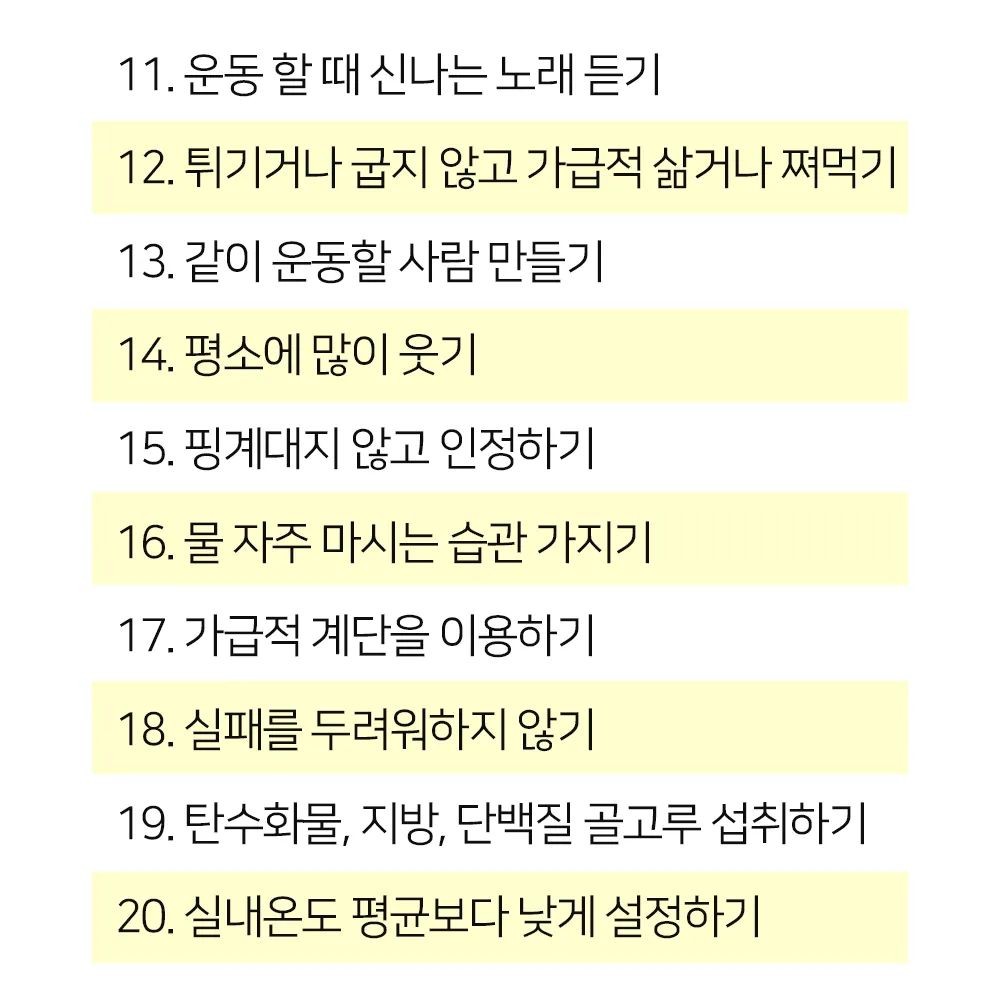 11. 운동 할 때 신나는 노래 듣기

12. 튀기거나 굽지 않고 가급적 삶거나 쪄먹기

13. 같이 운동할 사람 만들기

14. 평소에 많이 웃기

15. 핑계대지 않고 인정하기

16. 물 자주 마시는 습관 가지기

17. 가급적 계단을 이용하기

18. 실패를 두려워하지 않기

19. 탄수화물, 지방, 단백질 골고루 섭취하기

20. 실내온도 평균보다 낮게 설정하기